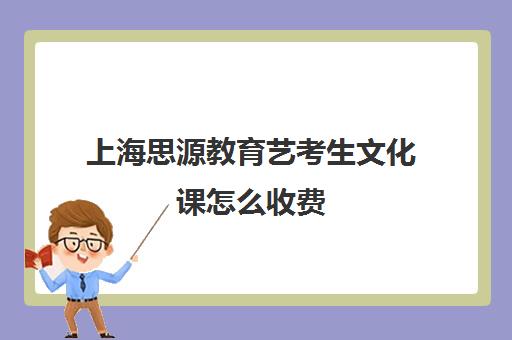 上海思源教育艺考生文化课怎么收费